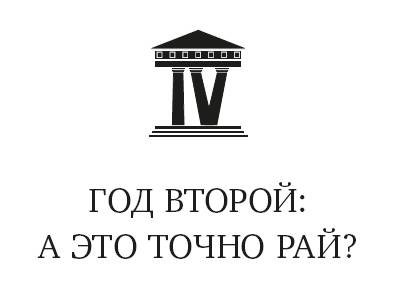 IV

ГОД ВТОРОЙ:
А ЭТО ТОЧНО РАЙ?